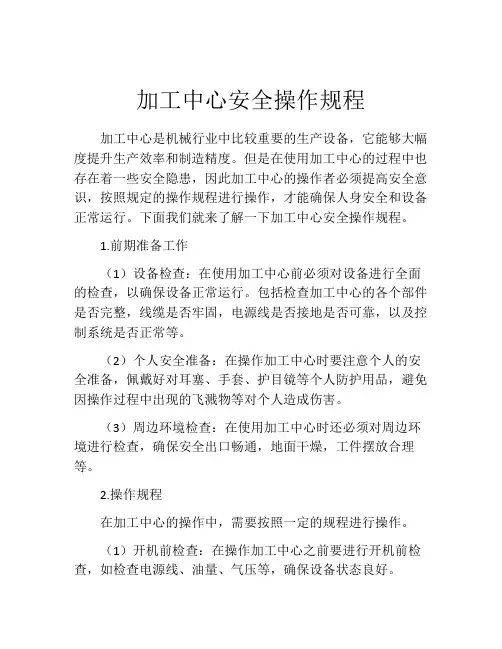 加工中心安全操作规程

加工中心是机械行业中比较重要的生产设备，它能够大幅度提升生产效率和制造精度。但是在使用加工中心的过程中也存在着一些安全隐患，因此加工中心的操作者必须提高安全意识，按照规定的操作规程进行操作，才能确保人身安全和设备正常运行。下面我们就来了解一下加工中心安全操作规程。

1.前期准备工作

（1）设备检查：在使用加工中心前必须对设备进行全面的检查，以确保设备正常运行。包括检查加工中心的各个部件是否完整，线缆是否牢固，电源线是否接地是否可靠，以及控制系统是否正常等。

（2）个人安全准备：在操作加工中心时要注意个人的安全准备，佩戴好对耳塞、手套、护目镜等个人防护用品，避免因操作过程中出现的飞溅物等对个人造成伤害。

（3）周边环境检查：在使用加工中心时还必须对周边环境进行检查，确保安全出口畅通，地面干燥，工件摆放合理等。

2.操作规程

在加工中心的操作中，需要按照一定的规程进行操作。

（1）开机前检查：在操作加工中心之前要进行开机前检查，如检查电源线、油量、气压等，确保设备状态良好。